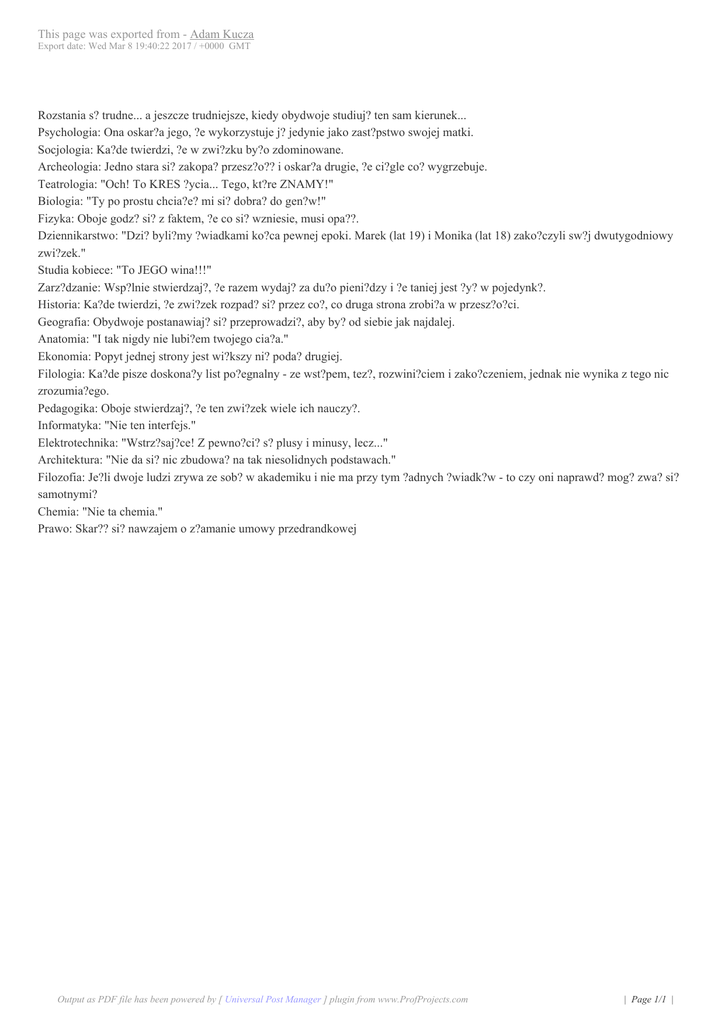 This page was exported from - Adam Kucza
Export date: Wed Mar 8 19:40:22 2017 / +0000 GMT

Rozstania s? trudne... a jeszcze trudniejsze, kiedy obydwoje studiuj? ten sam kierunek...
Psychologia: Ona oskar?a jego, ?e wykorzystuje j? jedynie jako zast?pstwo swojej matki.
Socjologia: Ka?de twierdzi, ?e w zwi?zku by?o zdominowane.
Archeologia: Jedno stara si? zakopa? przesz?o?? i oskar?a drugie, ?e ci?gle co? wygrzebuje.
Teatrologia: "Och! To KRES ?ycia... Tego, kt?re ZNAMY!"
Biologia: "Ty po prostu chcia?e? mi si? dobra? do gen?w!"
Fizyka: Oboje godz? si? z faktem, ?e co si? wzniesie, musi opa??.
Dziennikarstwo: "Dzi? byli?my ?wiadkami ko?ca pewnej epoki. Marek (lat 19) i Monika (lat 18) zako?czyli sw?j dwutygodniowy zwi?zek."
Studia kobiece: "To JEGO wina!!!"
Zarz?dzanie: Wsp?lnie stwierdzaj?, ?e razem wydaj? za du?o pieni?dzy i ?e taniej jest ?y? w pojedynk?.
Historia: Ka?de twierdzi, ?e zwi?zek rozpad? si? przez co?, co druga strona zrobi?a w przesz?o?ci.
Geografia: Obydwoje postanawiaj? si? przeprowadzi?, aby by? od siebie jak najdalej.
Anatomia: "I tak nigdy nie lubi?em twojego cia?a."
Ekonomia: Popyt jednej strony jest wi?kszy ni? poda? drugiej.
Filologia: Ka?de pisze doskona?y list po?egnalny - ze wst?pem, tez?, rozwini?ciem i zako?czeniem, jednak nie wynika z tego nic zrozumia?ego.
Pedagogika: Oboje stwierdzaj?, ?e ten zwi?zek wiele ich nauczy?.
Informatyka: "Nie ten interfejs."
Elektrotechnika: "Wstrz?saj?ce! Z pewno?ci? s? plusy i minusy, lecz..."
Architektura: "Nie da si? nic zbudowa? na tak niesolidnych podstawach."
Filozofia: Je?li dwoje ludzi zrywa ze sob? w akademiku i nie ma przy tym ?adnych ?wiadk?w - to czy oni naprawd? mog? zwa? si? samotnymi?
Chemia: "Nie ta chemia."
Prawo: Skar?? si? nawzajem o z?amanie umowy przedrandkowej

Output as PDF file has been powered by [ Universal Post Manager ] plugin from www.ProfProjects.com | Page 1/1 |